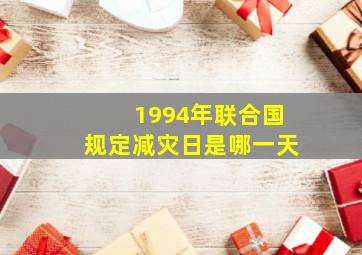 1994年联合国
规定减灾日是哪一天